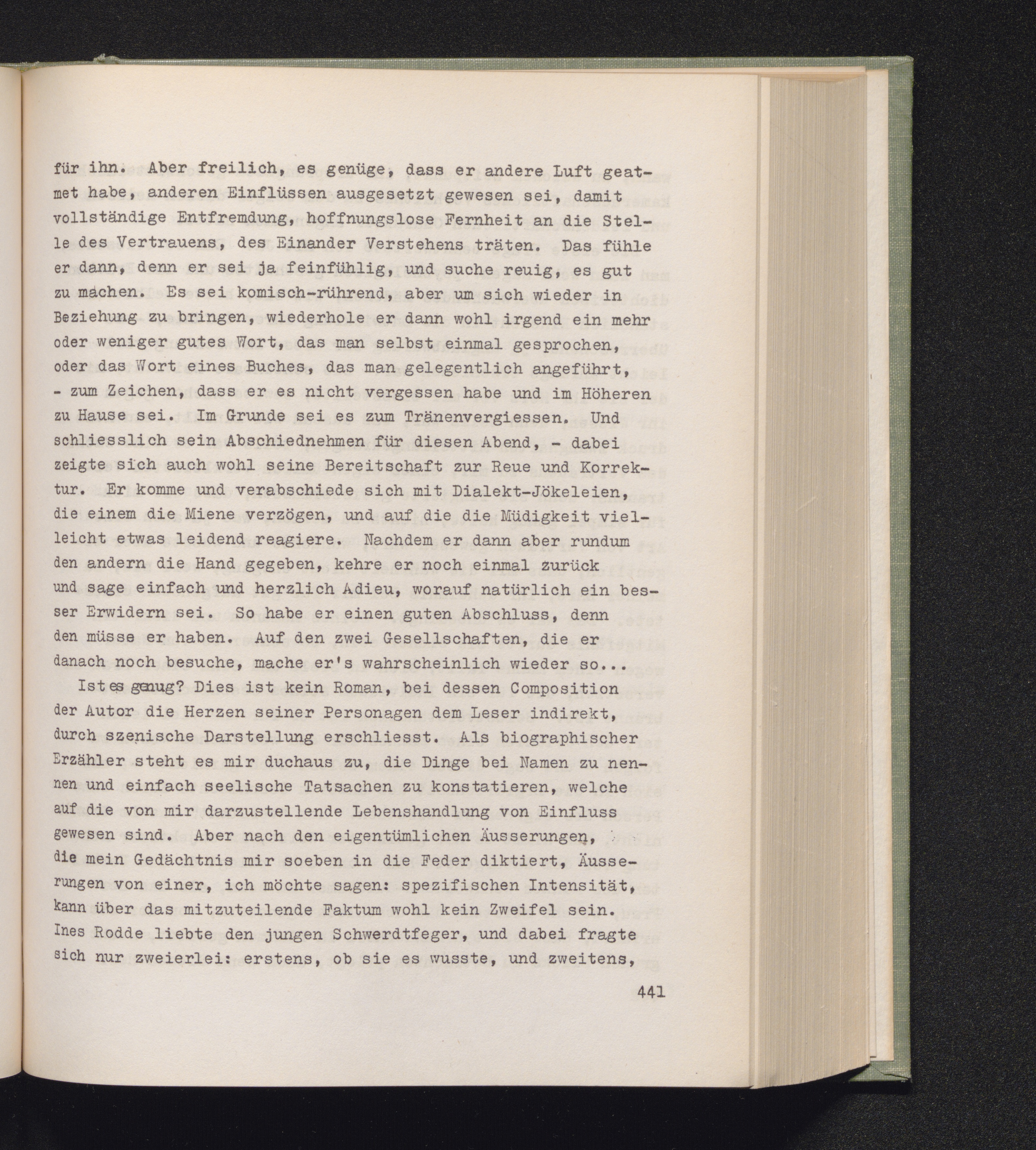 für ihn. Aber freilich, es genüge, dass er andere Luft geatmet habe, anderen Einflüssen ausgesetzt gewesen sei, damit vollständige Entfremdung, hoffnungslose Fernheit an die Stelle des Vertrauens, des Einander Verstehens träten. Das fühle er dann, denn er sei ja feinfühlig, und suche reuig, es gut zu machen. Es sei komisch-rührend, aber um sich wieder in Beziehung zu bringen, wiederhole er dann wohl irgend ein mehr oder weniger gutes Wort, das man selbst einmal gesprochen, oder das Wort eines Buches, das man gelegentlich angeführt, - zum Zeichen, dass er es nicht vergessen habe und im Höheren zu Hause sei. Im Grunde sei es zum Tränenvergiessen. Und schliesslich sein Abschiednehmen für diesen Abend, - dabei zeigte sich auch wohl seine Bereitschaft zur Reue und Korrektur. Er komme und verabschiede sich mit Dialekt-Jökeleien, die einem die Miene verzögen, und auf die die Müdigkeit vielleicht etwas leidend reagiere. Nachdem er dann aber rundum den andern die Hand gegeben, kehre er noch einmal zurück und sage einfach und herzlich Adieu, worauf natürlich ein besser Erwidern sei. So habe er einen guten Abschluss, denn den müsse er haben. Auf den zwei Gesellschaften, die er danach noch besuche, mache er's wahrscheinlich wieder so...

Ist es genug? Dies ist kein Roman, bei dessen Composition der Autor die Herzen seiner Personagen dem Leser indirekt, durch szenische Darstellung erschliesst. Als biographischer Erzähler steht es mir duchaus zu, die Dinge bei Namen zu nennen und einfach seelische Tatsachen zu konstatieren, welche auf die von mir darzustellende Lebenshandlung von Einfluss gewesen sind. Aber nach den eigentümlichen Äusserungen, die mein Gedächtnis mir soeben in die Feder diktiert, Äusserungen von einer, ich möchte sagen: spezifischen Intensität, kann über das mitzuteilende Faktum wohl kein Zweifel sein. Ines Rodde liebte den jungen Schwerdtfeger, und dabei fragte sich nur zweierlei: erstens, ob sie es wusste, und zweitens,

441